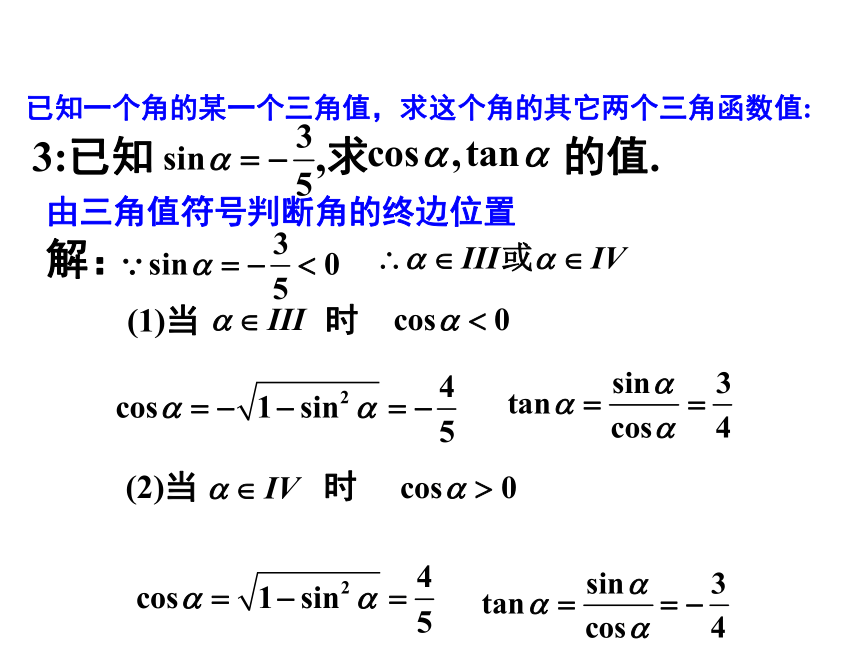 已知一个角的某一个三角值，求这个角的其它两个三角函数值:

3:已知 $\sin\alpha=-\frac{3}{5}$,求$\cos\alpha,\tan\alpha$ 的值.

由三角值符号判断角的终边位置

解：$\because \sin\alpha=-\frac{3}{5}<0$ $\therefore \alpha\in III$或$\alpha\in IV$

(1)当 $\alpha\in III$ 时 $\cos\alpha<0$

$\cos\alpha=-\sqrt{1-\sin^2\alpha}=-\frac{4}{5}$ $\tan\alpha=\frac{\sin\alpha}{\cos\alpha}=\frac{3}{4}$

(2)当 $\alpha\in IV$ 时 $\cos\alpha>0$

$\cos\alpha=\sqrt{1-\sin^2\alpha}=\frac{4}{5}$ $\tan\alpha=\frac{\sin\alpha}{\cos\alpha}=-\frac{3}{4}$